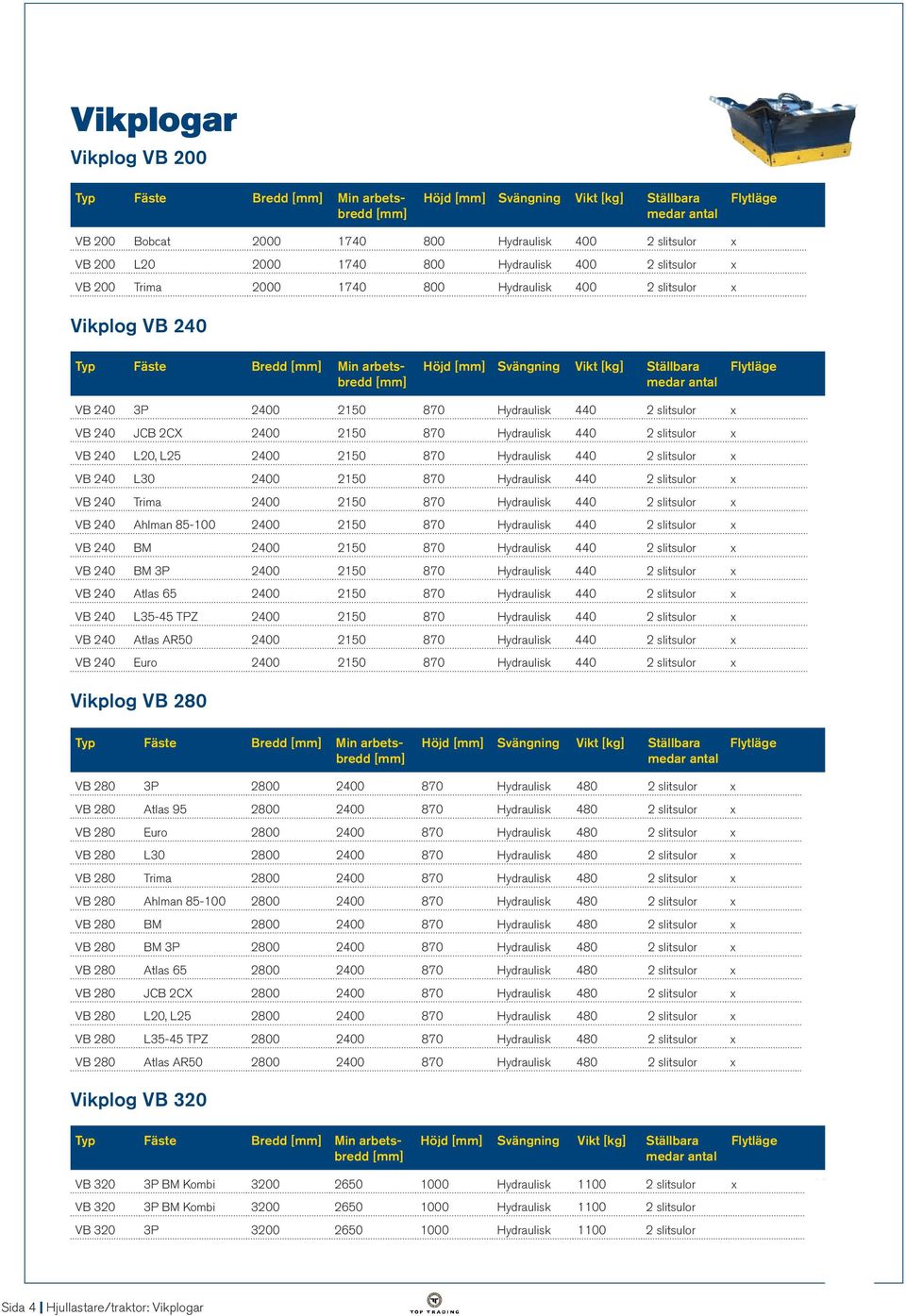 Vikplogar

Vikplog VB 200

| Typ | Fäste | Bredd [mm] | Min arbetsbredd [mm] | Höjd [mm] | Svängning | Vikt [kg] | Ställbara medar antal | Flytläge |
|---|---|---|---|---|---|---|---|---|
| VB 200 | Bobcat | 2000 | 1740 | 800 | Hydraulisk | 400 | 2 slitsulor | x |
| VB 200 | L20 | 2000 | 1740 | 800 | Hydraulisk | 400 | 2 slitsulor | x |
| VB 200 | Trima | 2000 | 1740 | 800 | Hydraulisk | 400 | 2 slitsulor | x |

Vikplog VB 240

| Typ | Fäste | Bredd [mm] | Min arbetsbredd [mm] | Höjd [mm] | Svängning | Vikt [kg] | Ställbara medar antal | Flytläge |
|---|---|---|---|---|---|---|---|---|
| VB 240 | 3P | 2400 | 2150 | 870 | Hydraulisk | 440 | 2 slitsulor | x |
| VB 240 | JCB 2CX | 2400 | 2150 | 870 | Hydraulisk | 440 | 2 slitsulor | x |
| VB 240 | L20, L25 | 2400 | 2150 | 870 | Hydraulisk | 440 | 2 slitsulor | x |
| VB 240 | L30 | 2400 | 2150 | 870 | Hydraulisk | 440 | 2 slitsulor | x |
| VB 240 | Trima | 2400 | 2150 | 870 | Hydraulisk | 440 | 2 slitsulor | x |
| VB 240 | Ahlman 85-100 | 2400 | 2150 | 870 | Hydraulisk | 440 | 2 slitsulor | x |
| VB 240 | BM | 2400 | 2150 | 870 | Hydraulisk | 440 | 2 slitsulor | x |
| VB 240 | BM 3P | 2400 | 2150 | 870 | Hydraulisk | 440 | 2 slitsulor | x |
| VB 240 | Atlas 65 | 2400 | 2150 | 870 | Hydraulisk | 440 | 2 slitsulor | x |
| VB 240 | L35-45 TPZ | 2400 | 2150 | 870 | Hydraulisk | 440 | 2 slitsulor | x |
| VB 240 | Atlas AR50 | 2400 | 2150 | 870 | Hydraulisk | 440 | 2 slitsulor | x |
| VB 240 | Euro | 2400 | 2150 | 870 | Hydraulisk | 440 | 2 slitsulor | x |

Vikplog VB 280

| Typ | Fäste | Bredd [mm] | Min arbetsbredd [mm] | Höjd [mm] | Svängning | Vikt [kg] | Ställbara medar antal | Flytläge |
|---|---|---|---|---|---|---|---|---|
| VB 280 | 3P | 2800 | 2400 | 870 | Hydraulisk | 480 | 2 slitsulor | x |
| VB 280 | Atlas 95 | 2800 | 2400 | 870 | Hydraulisk | 480 | 2 slitsulor | x |
| VB 280 | Euro | 2800 | 2400 | 870 | Hydraulisk | 480 | 2 slitsulor | x |
| VB 280 | L30 | 2800 | 2400 | 870 | Hydraulisk | 480 | 2 slitsulor | x |
| VB 280 | Trima | 2800 | 2400 | 870 | Hydraulisk | 480 | 2 slitsulor | x |
| VB 280 | Ahlman 85-100 | 2800 | 2400 | 870 | Hydraulisk | 480 | 2 slitsulor | x |
| VB 280 | BM | 2800 | 2400 | 870 | Hydraulisk | 480 | 2 slitsulor | x |
| VB 280 | BM 3P | 2800 | 2400 | 870 | Hydraulisk | 480 | 2 slitsulor | x |
| VB 280 | Atlas 65 | 2800 | 2400 | 870 | Hydraulisk | 480 | 2 slitsulor | x |
| VB 280 | JCB 2CX | 2800 | 2400 | 870 | Hydraulisk | 480 | 2 slitsulor | x |
| VB 280 | L20, L25 | 2800 | 2400 | 870 | Hydraulisk | 480 | 2 slitsulor | x |
| VB 280 | L35-45 TPZ | 2800 | 2400 | 870 | Hydraulisk | 480 | 2 slitsulor | x |
| VB 280 | Atlas AR50 | 2800 | 2400 | 870 | Hydraulisk | 480 | 2 slitsulor | x |

Vikplog VB 320

| Typ | Fäste | Bredd [mm] | Min arbetsbredd [mm] | Höjd [mm] | Svängning | Vikt [kg] | Ställbara medar antal | Flytläge |
|---|---|---|---|---|---|---|---|---|
| VB 320 | 3P BM Kombi | 3200 | 2650 | 1000 | Hydraulisk | 1100 | 2 slitsulor | x |
| VB 320 | 3P BM Kombi | 3200 | 2650 | 1000 | Hydraulisk | 1100 | 2 slitsulor | |
| VB 320 | 3P | 3200 | 2650 | 1000 | Hydraulisk | 1100 | 2 slitsulor | |

Sida 4 | Hjullastare/traktor: Vikplogar

TOP TRADING